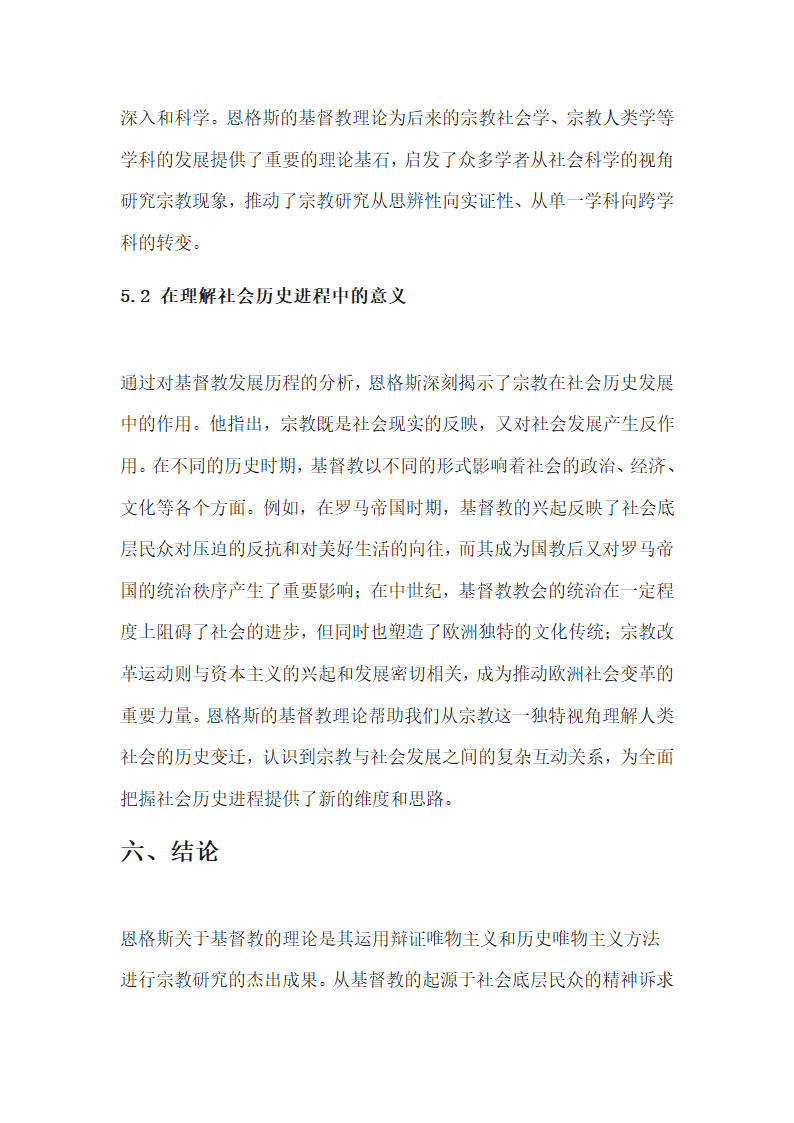 深入和科学。恩格斯的基督教理论为后来的宗教社会学、宗教人类学等学科的发展提供了重要的理论基石，启发了众多学者从社会科学的视角研究宗教现象，推动了宗教研究从思辨性向实证性、从单一学科向跨学科的转变。

5.2 在理解社会历史进程中的意义

通过对基督教发展历程的分析，恩格斯深刻揭示了宗教在社会历史发展中的作用。他指出，宗教既是社会现实的反映，又对社会发展产生反作用。在不同的历史时期，基督教以不同的形式影响着社会的政治、经济、文化等各个方面。例如，在罗马帝国时期，基督教的兴起反映了社会底层民众对压迫的反抗和对美好生活的向往，而其成为国教后又对罗马帝国的统治秩序产生了重要影响；在中世纪，基督教教会的统治在一定程度上阻碍了社会的进步，但同时也塑造了欧洲独特的文化传统；宗教改革运动则与资本主义的兴起和发展密切相关，成为推动欧洲社会变革的重要力量。恩格斯的基督教理论帮助我们从宗教这一独特视角理解人类社会的历史变迁，认识到宗教与社会发展之间的复杂互动关系，为全面把握社会历史进程提供了新的维度和思路。

六、结论

恩格斯关于基督教的理论是其运用辩证唯物主义和历史唯物主义方法进行宗教研究的杰出成果。从基督教的起源于社会底层民众的精神诉求